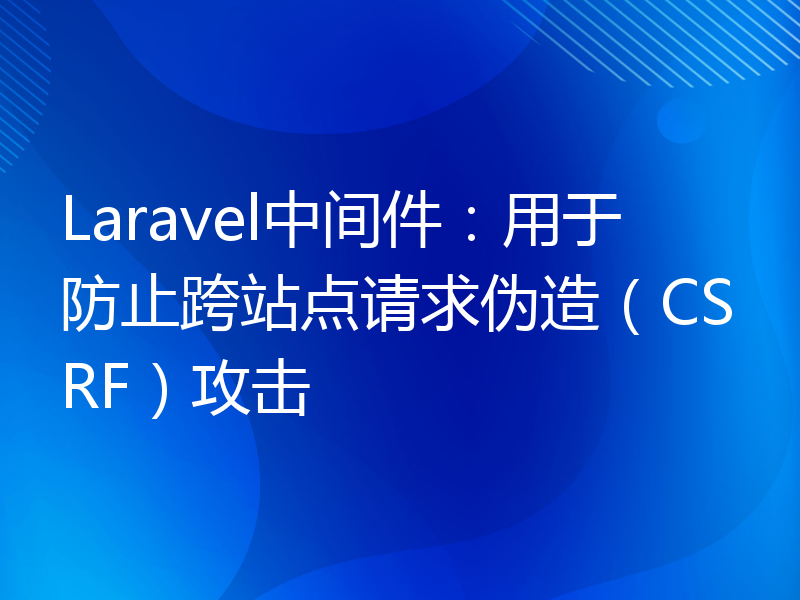 Laravel中间件：用于防止跨站点请求伪造（CSRF）攻击